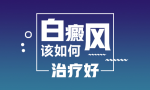 白癜风
该如何
治疗好